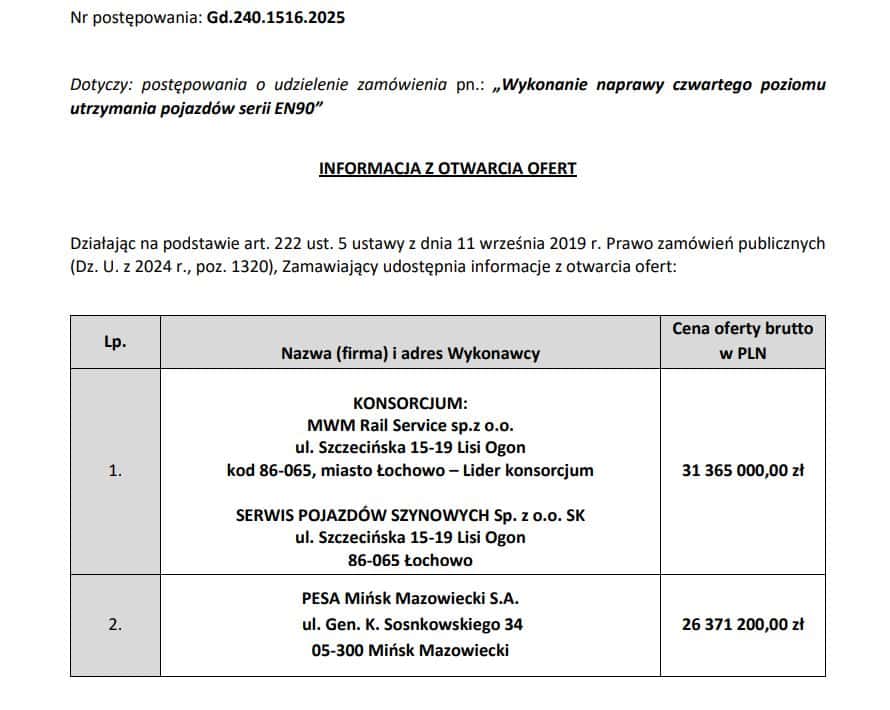 Nr postępowania: Gd.240.1516.2025

Dotyczy: postępowania o udzielenie zamówienia pn.: „Wykonanie naprawy czwartego poziomu utrzymania pojazdów serii EN90”

INFORMACJA Z OTWARCIA OFERT

Działając na podstawie art. 222 ust. 5 ustawy z dnia 11 września 2019 r. Prawo zamówień publicznych (Dz. U. z 2024 r., poz. 1320), Zamawiający udostępnia informacje z otwarcia ofert:

| Lp. | Nazwa (firma) i adres Wykonawcy | Cena oferty brutto w PLN |
|---|---|---|
| 1. | KONSORCJUM: MWM Rail Service sp.z o.o. ul. Szczecińska 15-19 Lisi Ogon kod 86-065, miasto Łochowo – Lider konsorcjum SERWIS POJAZDÓW SZYNOWYCH Sp. z o.o. SK ul. Szczecińska 15-19 Lisi Ogon 86-065 Łochowo | 31 365 000,00 zł |
| 2. | PESA Mińsk Mazowiecki S.A. ul. Gen. K. Sosnkowskiego 34 05-300 Mińsk Mazowiecki | 26 371 200,00 zł |